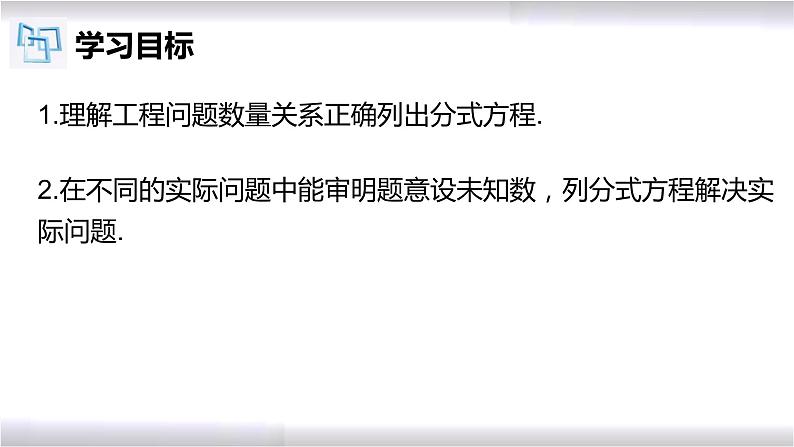 学习目标

1.理解工程问题数量关系正确列出分式方程.

2.在不同的实际问题中能审明题意设未知数，列分式方程解决实际问题.